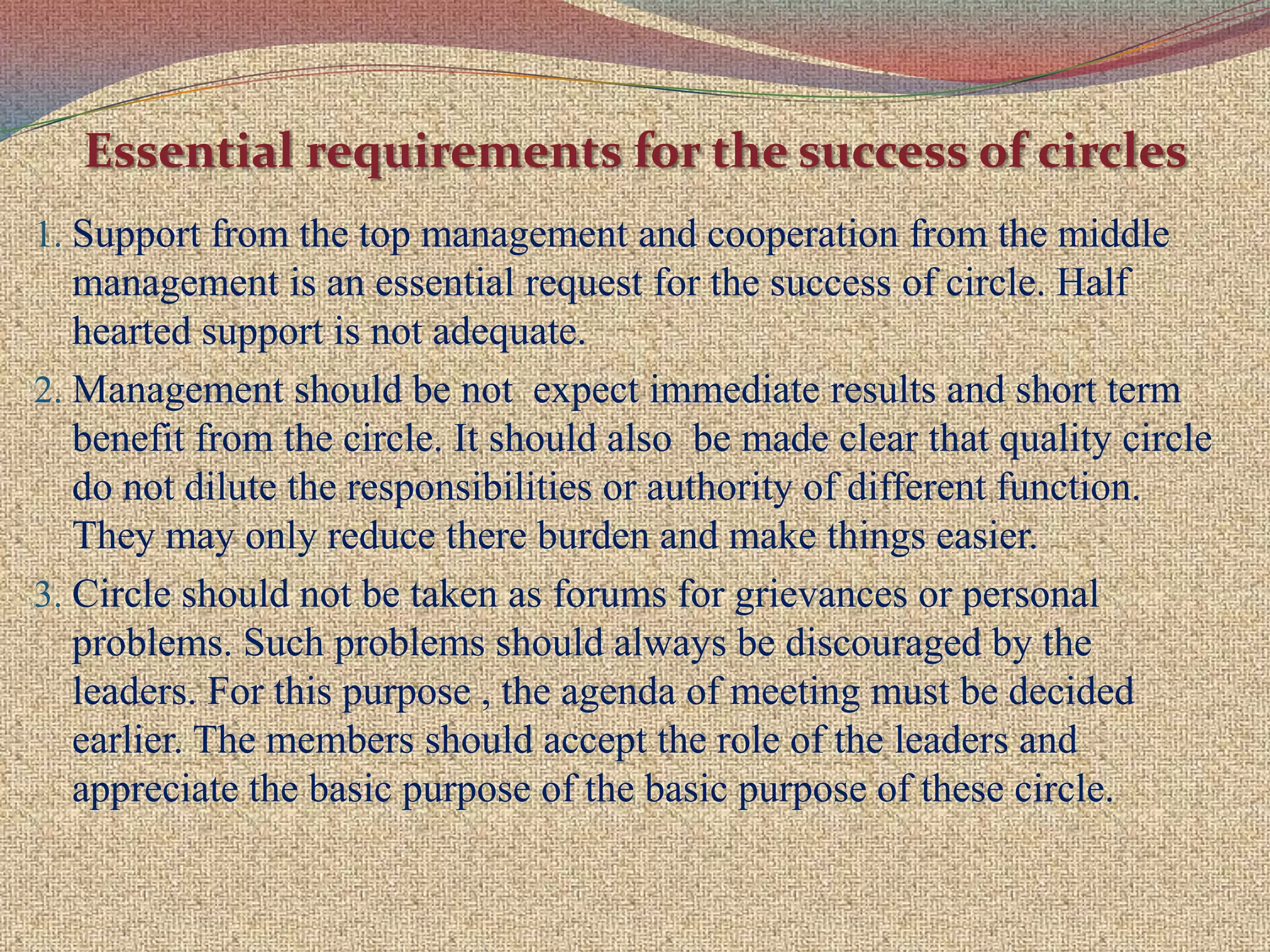 Essential requirements for the success of circles

1. Support from the top management and cooperation from the middle management is an essential request for the success of circle. Half hearted support is not adequate.
2. Management should be not  expect immediate results and short term benefit from the circle. It should also  be made clear that quality circle do not dilute the responsibilities or authority of different function. They may only reduce there burden and make things easier.
3. Circle should not be taken as forums for grievances or personal problems. Such problems should always be discouraged by the leaders. For this purpose , the agenda of meeting must be decided earlier. The members should accept the role of the leaders and appreciate the basic purpose of the basic purpose of these circle.